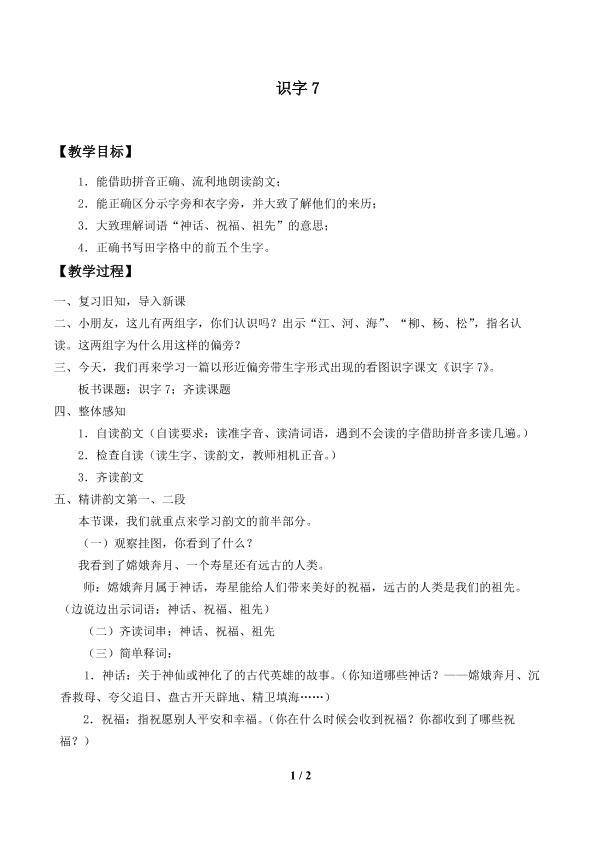 识字7

【教学目标】

1．能借助拼音正确、流利地朗读韵文；

2．能正确区分示字旁和衣字旁，并大致了解他们的来历；

3．大致理解词语“神话、祝福、祖先”的意思；

4．正确书写田字格中的前五个生字。

【教学过程】

一、复习旧知，导入新课

二、小朋友，这儿有两组字，你们认识吗？出示“江、河、海”、“柳、杨、松”，指名认读。这两组字为什么用这样的偏旁？

三、今天，我们再来学习一篇以形近偏旁带生字形式出现的看图识字课文《识字7》。

板书课题：识字7；齐读课题

四、整体感知

1．自读韵文（自读要求：读准字音、读清词语，遇到不会读的字借助拼音多读几遍。）

2．检查自读（读生字、读韵文，教师相机正音。）

3．齐读韵文

五、精讲韵文第一、二段

本节课，我们就重点来学习韵文的前半部分。

（一）观察挂图，你看到了什么？

我看到了嫦娥奔月、一个寿星还有远古的人类。

师：嫦娥奔月属于神话，寿星能给人们带来美好的祝福，远古的人类是我们的祖先。（边说边出示词语：神话、祝福、祖先）

（二）齐读词串：神话、祝福、祖先

（三）简单释词：

1．神话：关于神仙或神化了的古代英雄的故事。（你知道哪些神话？——嫦娥奔月、沉香救母、夸父追日、盘古开天辟地、精卫填海……）

2．祝福：指祝愿别人平安和幸福。（你在什么时候会收到祝福？你都收到了哪些祝福？）

1 / 2